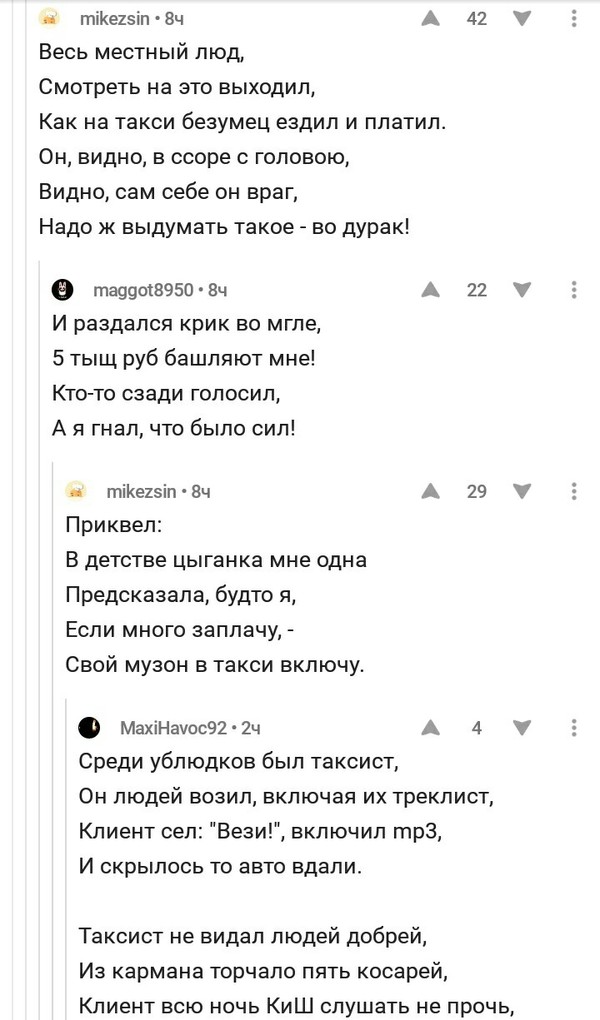 mikezsin • 8ч
42

Весь местный люд,
Смотреть на это выходил,
Как на такси безумец ездил и платил.
Он, видно, в ссоре с головою,
Видно, сам себе он враг,
Надо ж выдумать такое - во дурак!

maggot8950 • 8ч
22

И раздался крик во мгле,
5 тыщ руб башляют мне!
Кто-то сзади голосил,
А я гнал, что было сил!

mikezsin • 8ч
29

Приквел:
В детстве цыганка мне одна
Предсказала, будто я,
Если много заплачу, -
Свой музон в такси включу.

MaxiHavoc92 • 2ч
4

Среди ублюдков был таксист,
Он людей возил, включая их треклист,
Клиент сел: "Вези!", включил mp3,
И скрылось то авто вдали.

Таксист не видал людей добрей,
Из кармана торчало пять косарей,
Клиент всю ночь КиШ слушать не прочь,